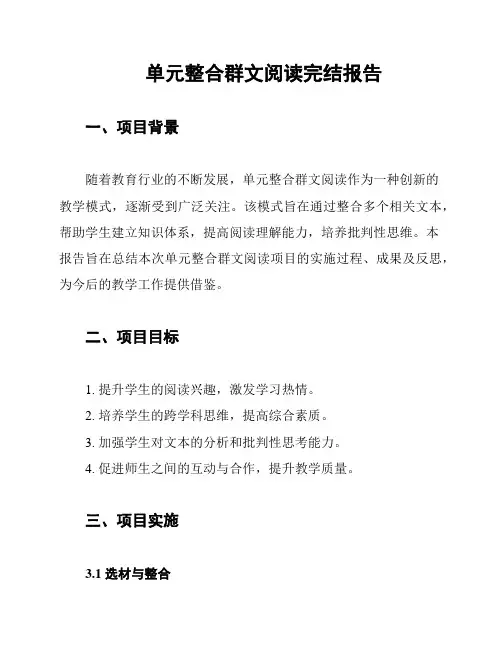 单元整合群文阅读完结报告

一、项目背景

随着教育行业的不断发展，单元整合群文阅读作为一种创新的教学模式，逐渐受到广泛关注。该模式旨在通过整合多个相关文本，帮助学生建立知识体系，提高阅读理解能力，培养批判性思维。本报告旨在总结本次单元整合群文阅读项目的实施过程、成果及反思，为今后的教学工作提供借鉴。

二、项目目标

1. 提升学生的阅读兴趣，激发学习热情。
2. 培养学生的跨学科思维，提高综合素质。
3. 加强学生对文本的分析和批判性思考能力。
4. 促进师生之间的互动与合作，提升教学质量。

三、项目实施

3.1 选材与整合